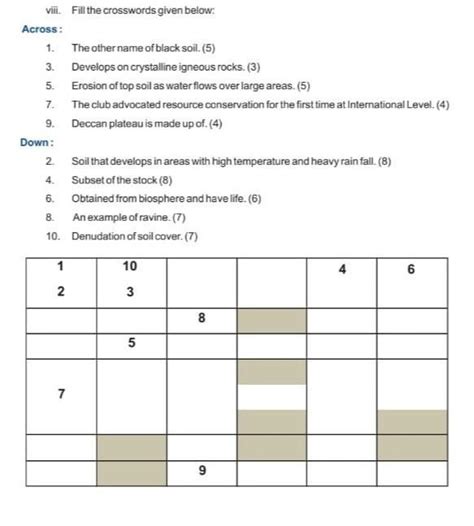 viii. Fill the crosswords given below:

Across :

1. The other name of black soil. (5)

3. Develops on crystalline igneous rocks. (3)

5. Erosion of top soil as water flows over large areas. (5)

7. The club advocated resource conservation for the first time at International Level. (4)

9. Deccan plateau is made up of. (4)

Down :

2. Soil that develops in areas with high temperature and heavy rain fall. (8)

4. Subset of the stock (8)

6. Obtained from biosphere and have life. (6)

8. An example of ravine. (7)

10. Denudation of soil cover. (7)

| 1 2 | 10 3 | | | 4 | 6 |
|---|---|---|---|---|---|
| | | 8 | | | |
| | 5 | | | | |
| 7 | | | | | |
| | | | | | |
| | | 9 | | | |